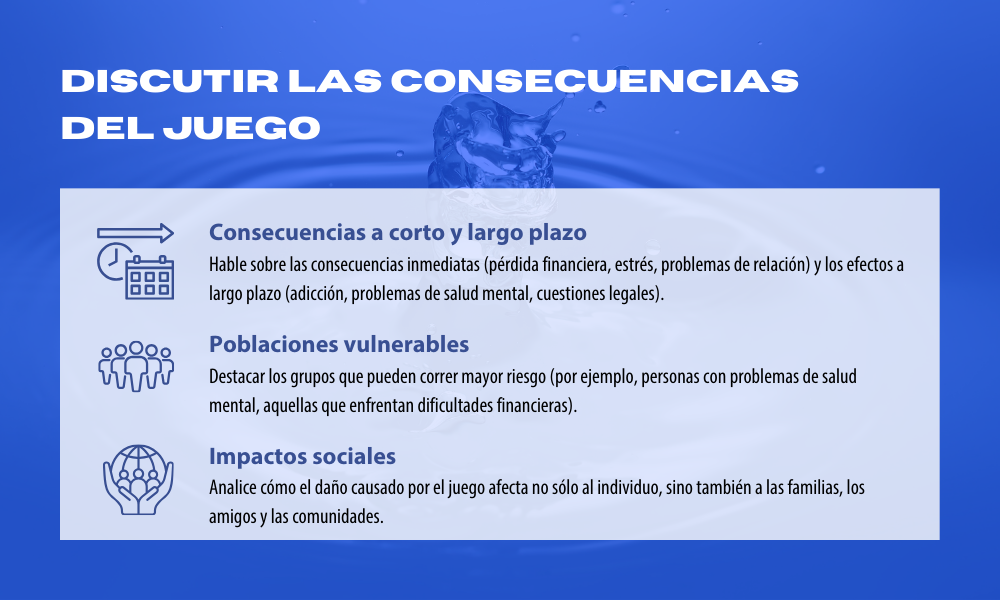 DISCUTIR LAS CONSECUENCIAS DEL JUEGO

Consecuencias a corto y largo plazo
Hable sobre las consecuencias inmediatas (pérdida financiera, estrés, problemas de relación) y los efectos a largo plazo (adicción, problemas de salud mental, cuestiones legales).

Poblaciones vulnerables
Destacar los grupos que pueden correr mayor riesgo (por ejemplo, personas con problemas de salud mental, aquellas que enfrentan dificultades financieras).

Impactos sociales
Analice cómo el daño causado por el juego afecta no sólo al individuo, sino también a las familias, los amigos y las comunidades.